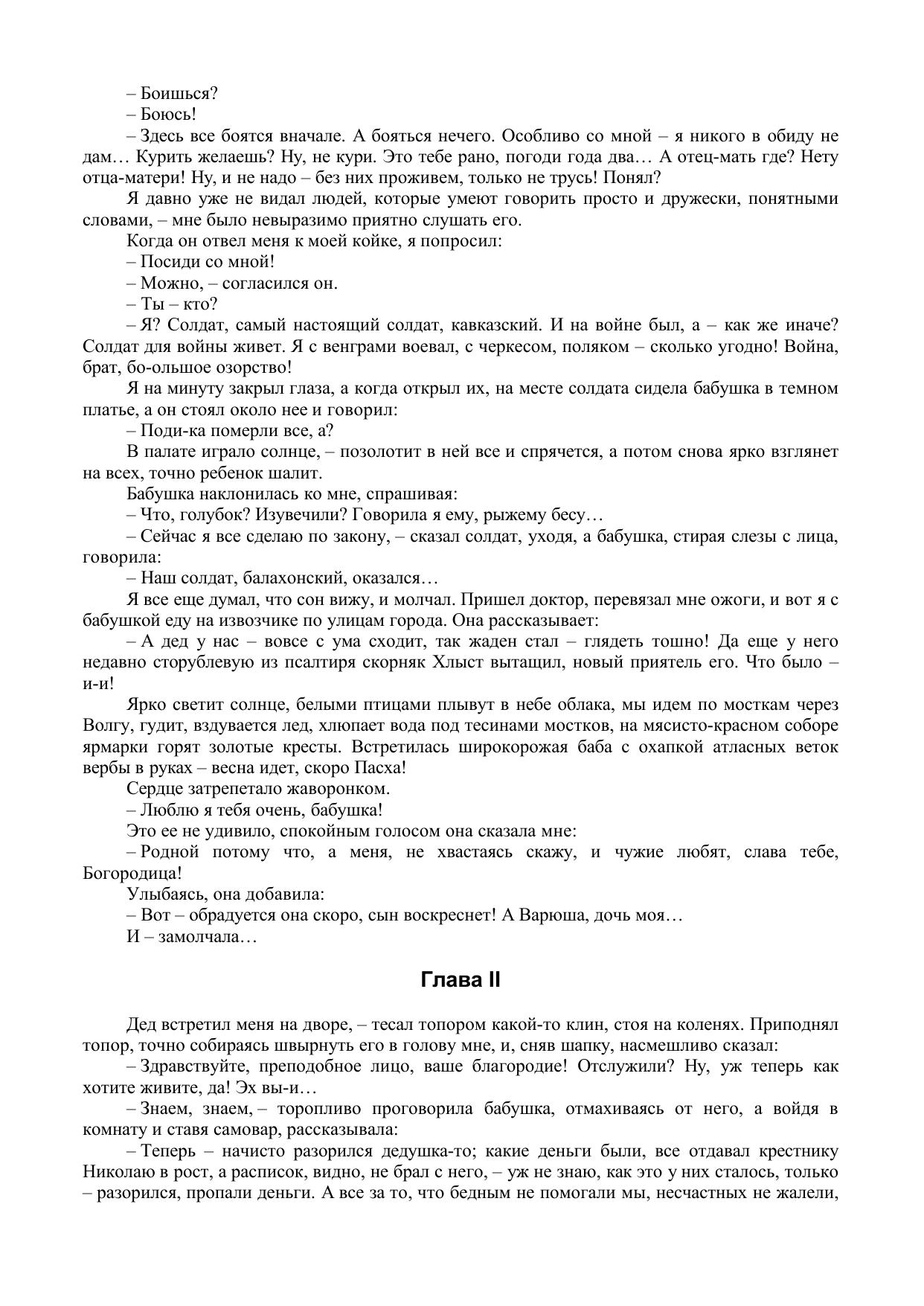 – Боишься?

– Боюсь!

– Здесь все боятся вначале. А бояться нечего. Особливо со мной – я никого в обиду не дам… Курить желаешь? Ну, не кури. Это тебе рано, погоди года два… А отец-мать где? Нету отца-матери! Ну, и не надо – без них проживем, только не трусь! Понял?

Я давно уже не видал людей, которые умеют говорить просто и дружески, понятными словами, – мне было невыразимо приятно слушать его.

Когда он отвел меня к моей койке, я попросил:

– Посиди со мной!

– Можно, – согласился он.

– Ты – кто?

– Я? Солдат, самый настоящий солдат, кавказский. И на войне был, а – как же иначе? Солдат для войны живет. Я с венграми воевал, с черкесом, поляком – сколько угодно! Война, брат, бо-ольшое озорство!

Я на минуту закрыл глаза, а когда открыл их, на месте солдата сидела бабушка в темном платье, а он стоял около нее и говорил:

– Поди-ка померли все, а?

В палате играло солнце, – позолотит в ней все и спрячется, а потом снова ярко взглянет на всех, точно ребенок шалит.

Бабушка наклонилась ко мне, спрашивая:

– Что, голубок? Изувечили? Говорила я ему, рыжему бесу…

– Сейчас я все сделаю по закону, – сказал солдат, уходя, а бабушка, стирая слезы с лица, говорила:

– Наш солдат, балахонский, оказался…

Я все еще думал, что сон вижу, и молчал. Пришел доктор, перевязал мне ожоги, и вот я с бабушкой еду на извозчике по улицам города. Она рассказывает:

– А дед у нас – вовсе с ума сходит, так жаден стал – глядеть тошно! Да еще у него недавно сторублевую из псалтиря скорняк Хлыст вытащил, новый приятель его. Что было – и-и!

Ярко светит солнце, белыми птицами плывут в небе облака, мы идем по мосткам через Волгу, гудит, вздувается лед, хлюпает вода под тесинами мостков, на мясисто-красном соборе ярмарки горят золотые кресты. Встретилась широкорожая баба с охапкой атласных веток вербы в руках – весна идет, скоро Пасха!

Сердце затрепетало жаворонком.

– Люблю я тебя очень, бабушка!

Это ее не удивило, спокойным голосом она сказала мне:

– Родной потому что, а меня, не хвастаясь скажу, и чужие любят, слава тебе, Богородица!

Улыбаясь, она добавила:

– Вот – обрадуется она скоро, сын воскреснет! А Варюша, дочь моя…

И – замолчала…

Глава II

Дед встретил меня на дворе, – тесал топором какой-то клин, стоя на коленях. Приподнял топор, точно собираясь швырнуть его в голову мне, и, сняв шапку, насмешливо сказал:

– Здравствуйте, преподобное лицо, ваше благородие! Отслужили? Ну, уж теперь как хотите живите, да! Эх вы-и…

– Знаем, знаем, – торопливо проговорила бабушка, отмахиваясь от него, а войдя в комнату и ставя самовар, рассказывала:

– Теперь – начисто разорился дедушка-то; какие деньги были, все отдавал крестнику Николаю в рост, а расписок, видно, не брал с него, – уж не знаю, как это у них сталось, только – разорился, пропали деньги. А все за то, что бедным не помогали мы, несчастных не жалели,